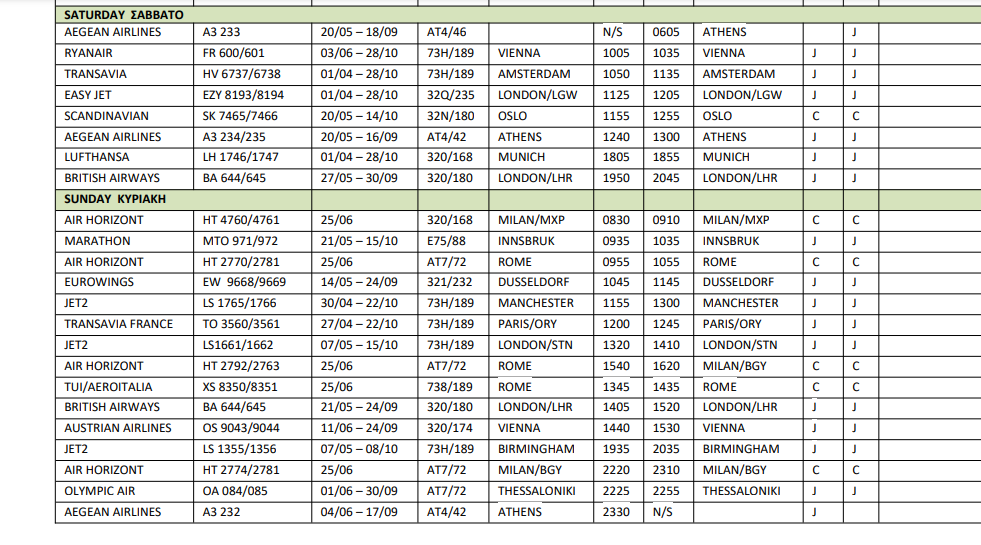 | SATURDAY ΣΑΒΒΑΤΟ | | | | | | | | | |
|---|---|---|---|---|---|---|---|---|---|
| AEGEAN AIRLINES | A3 233 | 20/05 – 18/09 | AT4/46 | | N/S | 0605 | ATHENS | | J |
| RYANAIR | FR 600/601 | 03/06 – 28/10 | 73H/189 | VIENNA | 1005 | 1035 | VIENNA | J | J |
| TRANSAVIA | HV 6737/6738 | 01/04 – 28/10 | 73H/189 | AMSTERDAM | 1050 | 1135 | AMSTERDAM | J | J |
| EASY JET | EZY 8193/8194 | 01/04 – 28/10 | 32Q/235 | LONDON/LGW | 1125 | 1205 | LONDON/LGW | J | J |
| SCANDINAVIAN | SK 7465/7466 | 20/05 – 14/10 | 32N/180 | OSLO | 1155 | 1255 | OSLO | C | C |
| AEGEAN AIRLINES | A3 234/235 | 20/05 – 16/09 | AT4/42 | ATHENS | 1240 | 1300 | ATHENS | J | J |
| LUFTHANSA | LH 1746/1747 | 01/04 – 28/10 | 320/168 | MUNICH | 1805 | 1855 | MUNICH | J | J |
| BRITISH AIRWAYS | BA 644/645 | 27/05 – 30/09 | 320/180 | LONDON/LHR | 1950 | 2045 | LONDON/LHR | J | J |
| SUNDAY ΚΥΡΙΑΚΗ | | | | | | | | | |
| AIR HORIZONT | HT 4760/4761 | 25/06 | 320/168 | MILAN/MXP | 0830 | 0910 | MILAN/MXP | C | C |
| MARATHON | MTO 971/972 | 21/05 – 15/10 | E75/88 | INNSBRUK | 0935 | 1035 | INNSBRUK | J | J |
| AIR HORIZONT | HT 2770/2781 | 25/06 | AT7/72 | ROME | 0955 | 1055 | ROME | C | C |
| EUROWINGS | EW 9668/9669 | 14/05 – 24/09 | 321/232 | DUSSELDORF | 1045 | 1145 | DUSSELDORF | J | J |
| JET2 | LS 1765/1766 | 30/04 – 22/10 | 73H/189 | MANCHESTER | 1155 | 1300 | MANCHESTER | J | J |
| TRANSAVIA FRANCE | TO 3560/3561 | 27/04 – 22/10 | 73H/189 | PARIS/ORY | 1200 | 1245 | PARIS/ORY | J | J |
| JET2 | LS1661/1662 | 07/05 – 15/10 | 73H/189 | LONDON/STN | 1320 | 1410 | LONDON/STN | J | J |
| AIR HORIZONT | HT 2792/2763 | 25/06 | AT7/72 | ROME | 1540 | 1620 | MILAN/BGY | C | C |
| TUI/AEROITALIA | XS 8350/8351 | 25/06 | 738/189 | ROME | 1345 | 1435 | ROME | C | C |
| BRITISH AIRWAYS | BA 644/645 | 21/05 – 24/09 | 320/180 | LONDON/LHR | 1405 | 1520 | LONDON/LHR | J | J |
| AUSTRIAN AIRLINES | OS 9043/9044 | 11/06 – 24/09 | 320/174 | VIENNA | 1440 | 1530 | VIENNA | J | J |
| JET2 | LS 1355/1356 | 07/05 – 08/10 | 73H/189 | BIRMINGHAM | 1935 | 2035 | BIRMINGHAM | J | J |
| AIR HORIZONT | HT 2774/2781 | 25/06 | AT7/72 | MILAN/BGY | 2220 | 2310 | MILAN/BGY | C | C |
| OLYMPIC AIR | OA 084/085 | 01/06 – 30/09 | AT7/72 | THESSALONIKI | 2225 | 2255 | THESSALONIKI | J | J |
| AEGEAN AIRLINES | A3 232 | 04/06 – 17/09 | AT4/42 | ATHENS | 2330 | N/S | | J | |